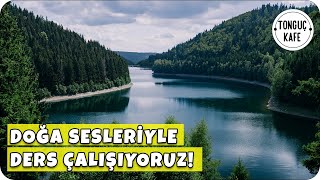 TONGUÇ
KAFE

DOĞA SESLERİYLE
DERS ÇALIŞIYORUZ!